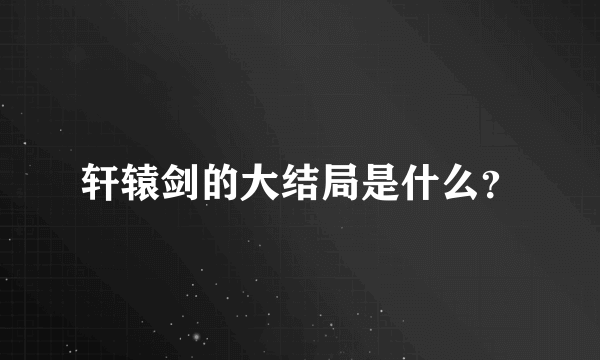 轩辕剑的大结局是什么?